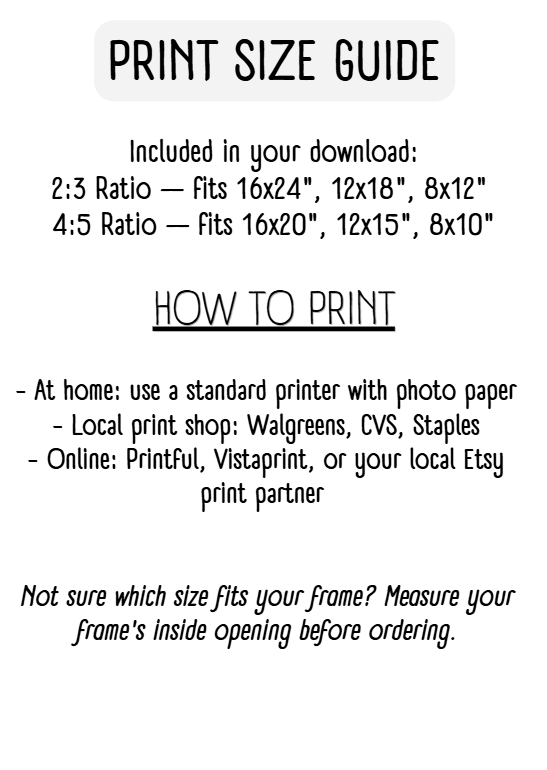 PRINT SIZE GUIDE

Included in your download:
2:3 Ratio — fits 16x24", 12x18", 8x12"
4:5 Ratio — fits 16x20", 12x15", 8x10"

HOW TO PRINT

- At home: use a standard printer with photo paper
- Local print shop: Walgreens, CVS, Staples
- Online: Printful, Vistaprint, or your local Etsy print partner

Not sure which size fits your frame? Measure your frame's inside opening before ordering.